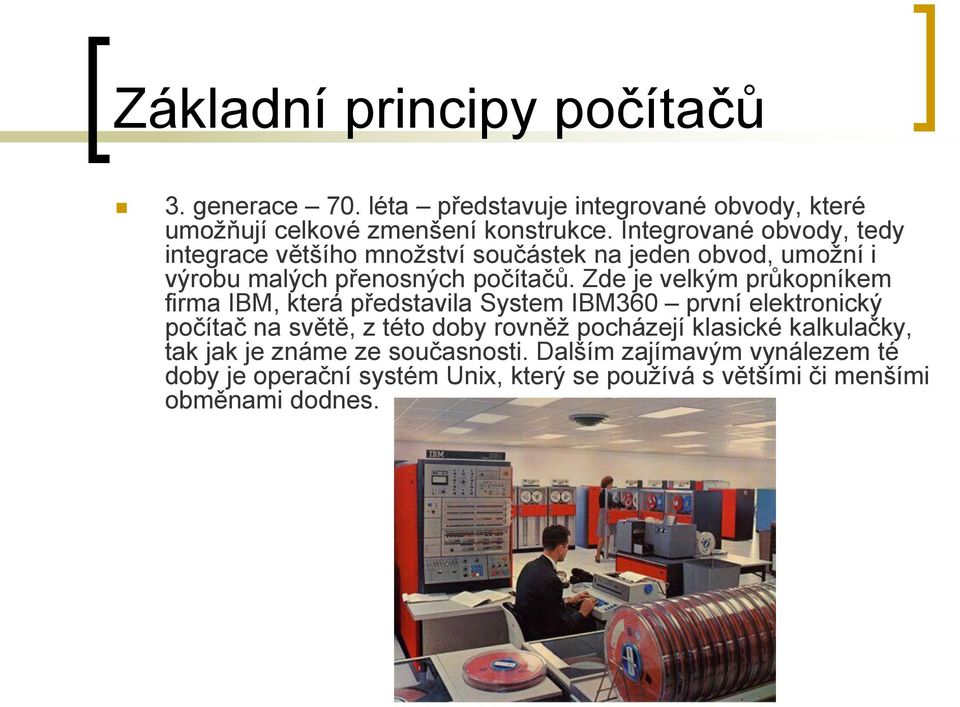 Základní principy počítačů

3. generace – 70. léta – představuje integrované obvody, které umožňují celkové zmenšení konstrukce. Integrované obvody, tedy integrace většího množství součástek na jeden obvod, umožní i výrobu malých přenosných počítačů. Zde je velkým průkopníkem firma IBM, která představila System IBM360 – první elektronický počítač na světě, z této doby rovněž pocházejí klasické kalkulačky, tak jak je známe ze současnosti. Dalším zajímavým vynálezem té doby je operační systém Unix, který se používá s většími či menšími obměnami dodnes.

IBM